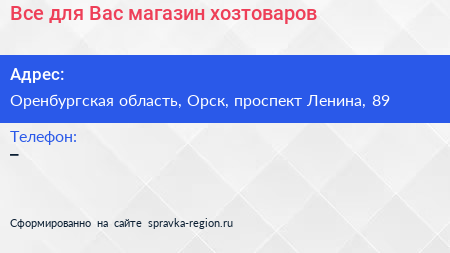 Все для Вас магазин хозтоваров

Адрес:

Оренбургская область, Орск, проспект Ленина, 89

Телефон:

–

Сформированно на сайте spravka-region.ru